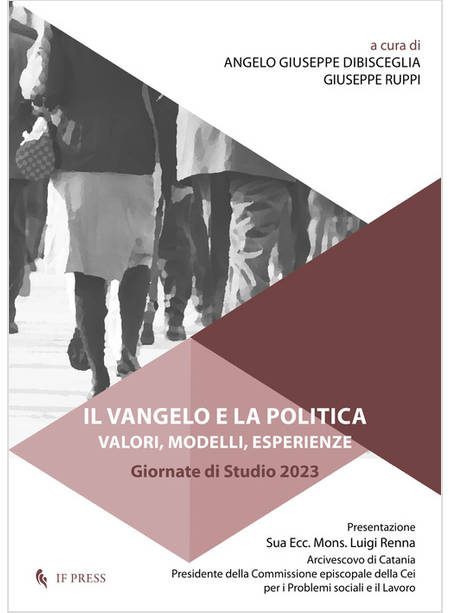 a cura di
ANGELO GIUSEPPE DIBISCEGLIA
GIUSEPPE RUPPI

IL VANGELO E LA POLITICA
VALORI, MODELLI, ESPERIENZE

Giornate di Studio 2023

Presentazione
Sua Ecc. Mons. Luigi Renna
Arcivescovo di Catania
Presidente della Commissione episcopale della Cei
per i Problemi sociali e il Lavoro

IF PRESS